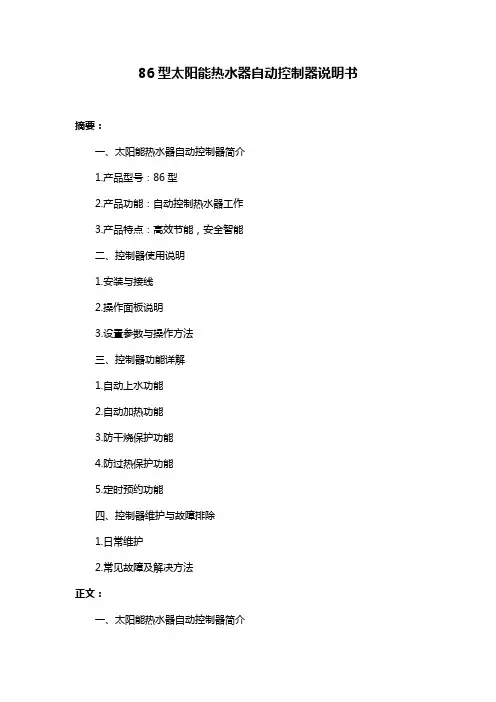 86 型太阳能热水器自动控制器说明书

摘要：

一、太阳能热水器自动控制器简介

1.产品型号：86 型

2.产品功能：自动控制热水器工作

3.产品特点：高效节能，安全智能

二、控制器使用说明

1.安装与接线

2.操作面板说明

3.设置参数与操作方法

三、控制器功能详解

1.自动上水功能

2.自动加热功能

3.防干烧保护功能

4.防过热保护功能

5.定时预约功能

四、控制器维护与故障排除

1.日常维护

2.常见故障及解决方法

正文：

一、太阳能热水器自动控制器简介